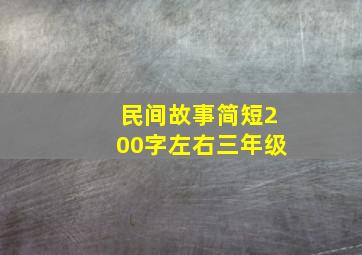 民间故事简短200字左右三年级